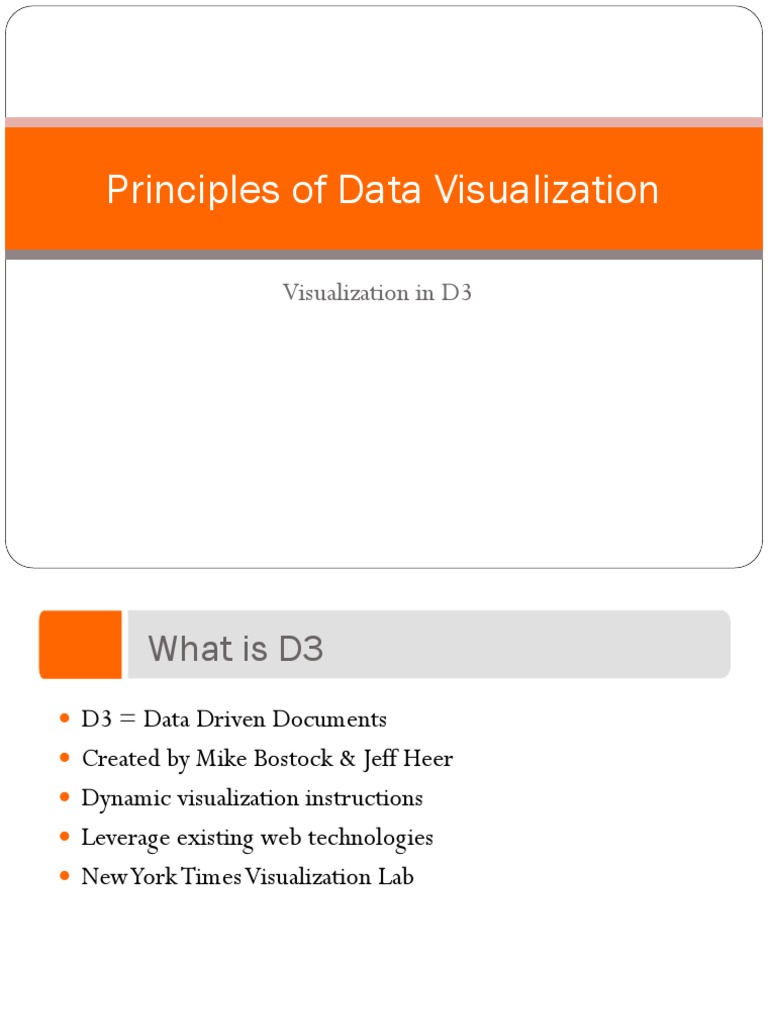 Principles of Data Visualization

Visualization in D3

What is D3

• D3 = Data Driven Documents
• Created by Mike Bostock & Jeff Heer
• Dynamic visualization instructions
• Leverage existing web technologies
• New York Times Visualization Lab